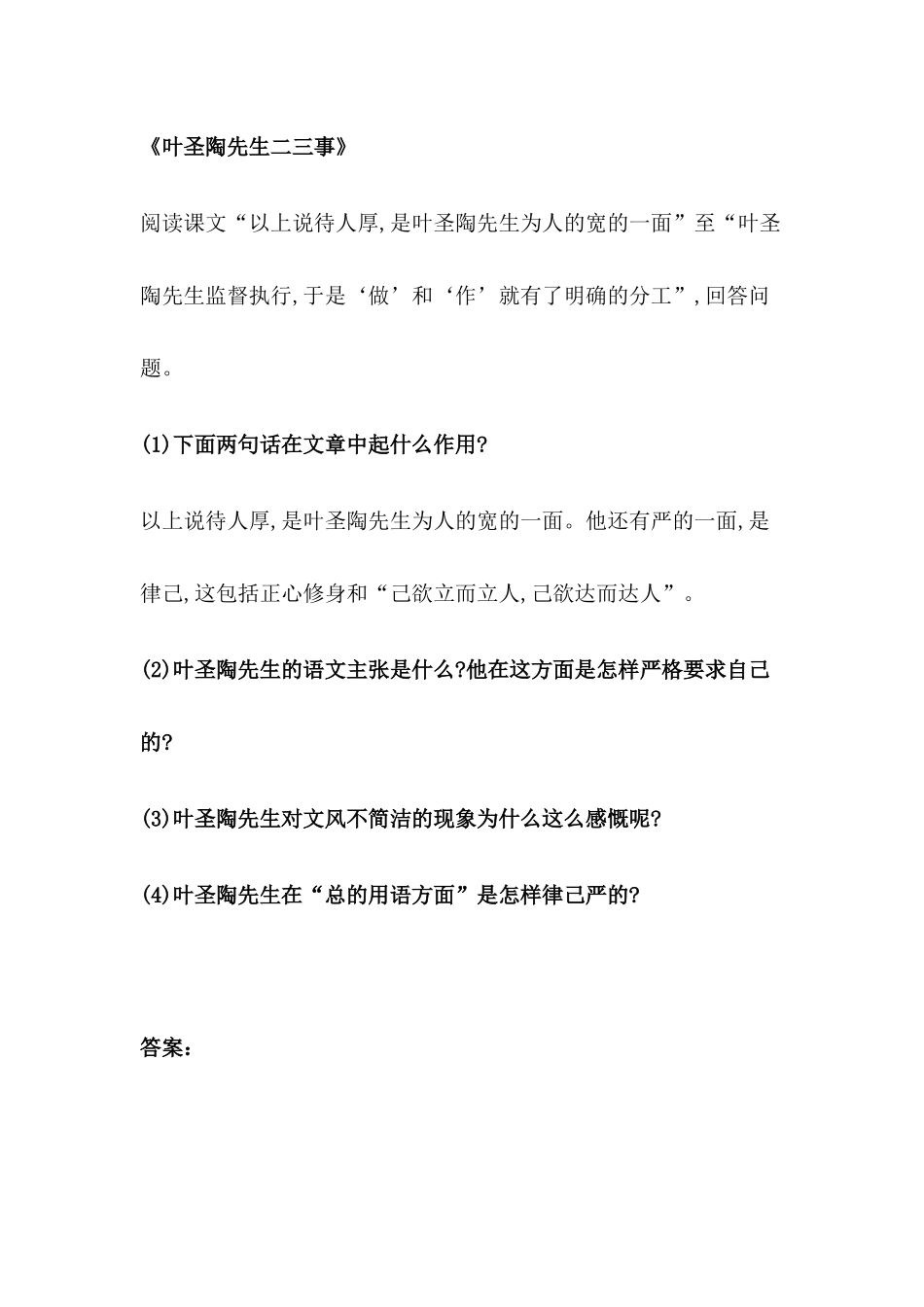 《叶圣陶先生二三事》

阅读课文“以上说待人厚,是叶圣陶先生为人的宽的一面”至“叶圣陶先生监督执行,于是‘做’和‘作’就有了明确的分工”,回答问题。

(1)下面两句话在文章中起什么作用?

以上说待人厚,是叶圣陶先生为人的宽的一面。他还有严的一面,是律己,这包括正心修身和“己欲立而立人,己欲达而达人”。

(2)叶圣陶先生的语文主张是什么?他在这方面是怎样严格要求自己的?

(3)叶圣陶先生对文风不简洁的现象为什么这么感慨呢?

(4)叶圣陶先生在“总的用语方面”是怎样律己严的?

答案: